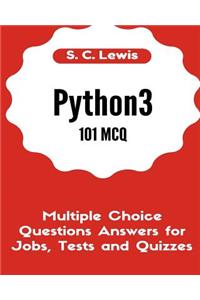 S. C. Lewis

Python3

101 MCQ

Multiple Choice Questions Answers for Jobs, Tests and Quizzes